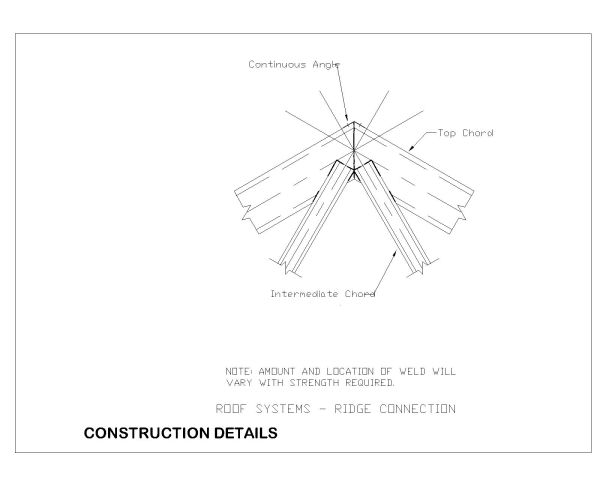 Continuous Angle

Top Chord

Intermediate Chord

NOTE: AMOUNT AND LOCATION OF WELD WILL VARY WITH STRENGTH REQUIRED.

ROOF SYSTEMS - RIDGE CONNECTION

CONSTRUCTION DETAILS